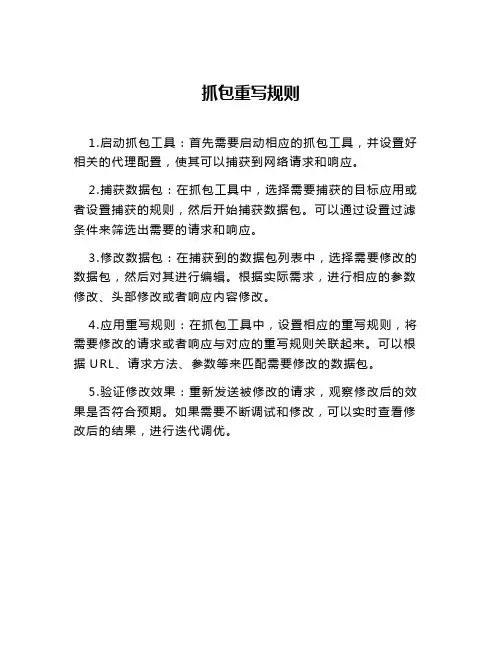 抓包重写规则

1.启动抓包工具：首先需要启动相应的抓包工具，并设置好相关的代理配置，使其可以捕获到网络请求和响应。

2.捕获数据包：在抓包工具中，选择需要捕获的目标应用或者设置捕获的规则，然后开始捕获数据包。可以通过设置过滤条件来筛选出需要的请求和响应。

3.修改数据包：在捕获到的数据包列表中，选择需要修改的数据包，然后对其进行编辑。根据实际需求，进行相应的参数修改、头部修改或者响应内容修改。

4.应用重写规则：在抓包工具中，设置相应的重写规则，将需要修改的请求或者响应与对应的重写规则关联起来。可以根据 URL、请求方法、参数等来匹配需要修改的数据包。

5.验证修改效果：重新发送被修改的请求，观察修改后的效果是否符合预期。如果需要不断调试和修改，可以实时查看修改后的结果，进行迭代调优。